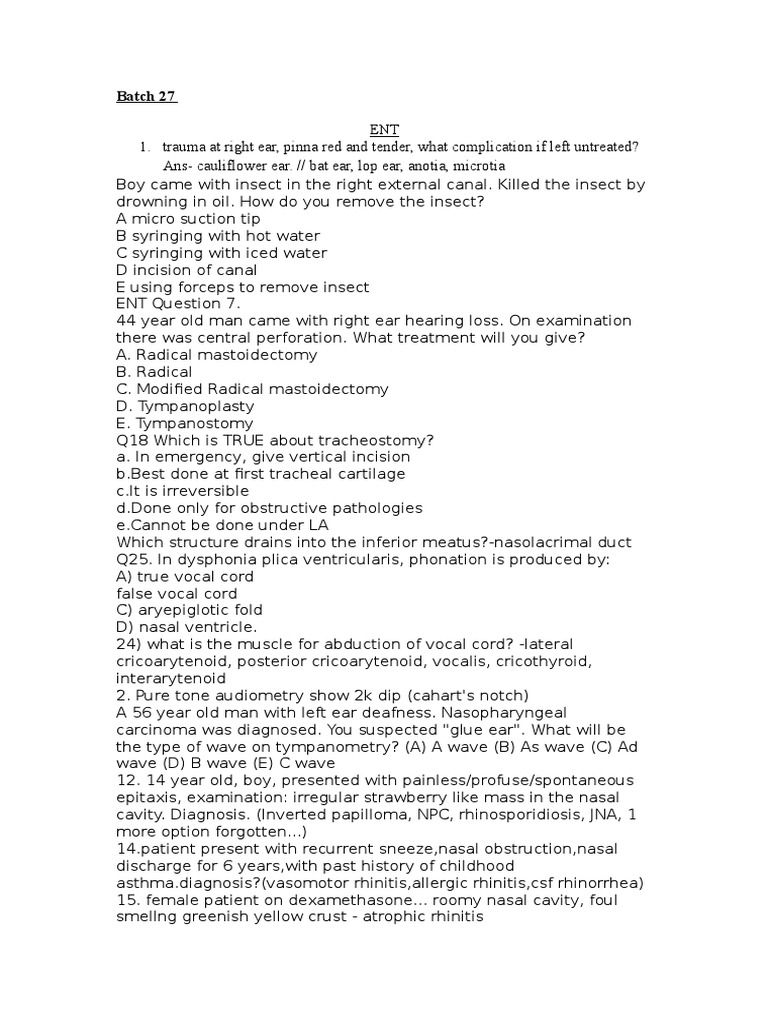 Batch 27

ENT

1. trauma at right ear, pinna red and tender, what complication if left untreated? Ans- cauliflower ear. // bat ear, lop ear, anotia, microtia

Boy came with insect in the right external canal. Killed the insect by drowning in oil. How do you remove the insect?
A micro suction tip
B syringing with hot water
C syringing with iced water
D incision of canal
E using forceps to remove insect
ENT Question 7.
44 year old man came with right ear hearing loss. On examination there was central perforation. What treatment will you give?
A. Radical mastoidectomy
B. Radical
C. Modified Radical mastoidectomy
D. Tympanoplasty
E. Tympanostomy
Q18 Which is TRUE about tracheostomy?
a. In emergency, give vertical incision
b.Best done at first tracheal cartilage
c.It is irreversible
d.Done only for obstructive pathologies
e.Cannot be done under LA
Which structure drains into the inferior meatus?-nasolacrimal duct
Q25. In dysphonia plica ventricularis, phonation is produced by:
A) true vocal cord
false vocal cord
C) aryepiglotic fold
D) nasal ventricle.
24) what is the muscle for abduction of vocal cord? -lateral cricoarytenoid, posterior cricoarytenoid, vocalis, cricothyroid, interarytenoid
2. Pure tone audiometry show 2k dip (cahart's notch)
A 56 year old man with left ear deafness. Nasopharyngeal carcinoma was diagnosed. You suspected "glue ear". What will be the type of wave on tympanometry? (A) A wave (B) As wave (C) Ad wave (D) B wave (E) C wave
12. 14 year old, boy, presented with painless/profuse/spontaneous epitaxis, examination: irregular strawberry like mass in the nasal cavity. Diagnosis. (Inverted papilloma, NPC, rhinosporidiosis, JNA, 1 more option forgotten...)
14.patient present with recurrent sneeze,nasal obstruction,nasal discharge for 6 years,with past history of childhood asthma.diagnosis?(vasomotor rhinitis,allergic rhinitis,csf rhinorrhea)
15. female patient on dexamethasone... roomy nasal cavity, foul smellng greenish yellow crust - atrophic rhinitis